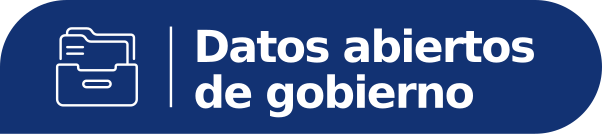 Datos abiertos de gobierno